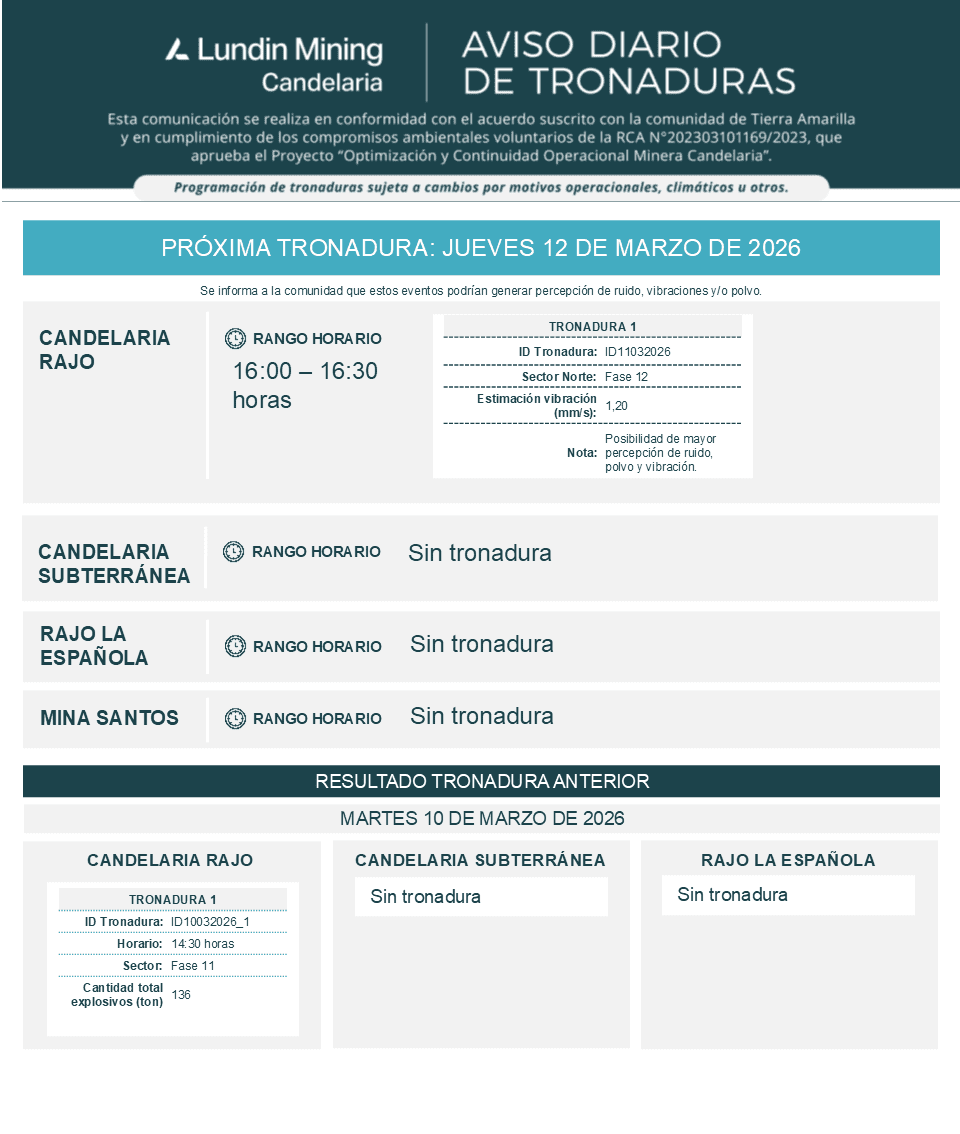 Lundin Mining
Candelaria

AVISO DIARIO
DE TRONADURAS

Esta comunicación se realiza en conformidad con el acuerdo suscrito con la comunidad de Tierra Amarilla y en cumplimiento de los compromisos ambientales voluntarios de la RCA N°202303101169/2023, que aprueba el Proyecto "Optimización y Continuidad Operacional Minera Candelaria".

Programación de tronaduras sujeta a cambios por motivos operacionales, climáticos u otros.

PRÓXIMA TRONADURA: JUEVES 12 DE MARZO DE 2026

Se informa a la comunidad que estos eventos podrían generar percepción de ruido, vibraciones y/o polvo.

CANDELARIA RAJO

RANGO HORARIO
16:00 – 16:30 horas

| TRONADURA 1 | |
|---|---|
| ID Tronadura: | ID11032026 |
| Sector Norte: | Fase 12 |
| Estimación vibración (mm/s): | 1,20 |
| Nota: | Posibilidad de mayor percepción de ruido, polvo y vibración. |

CANDELARIA SUBTERRÁNEA
RANGO HORARIO
Sin tronadura

RAJO LA ESPAÑOLA
RANGO HORARIO
Sin tronadura

MINA SANTOS
RANGO HORARIO
Sin tronadura

RESULTADO TRONADURA ANTERIOR

MARTES 10 DE MARZO DE 2026

CANDELARIA RAJO

| TRONADURA 1 | |
|---|---|
| ID Tronadura: | ID10032026_1 |
| Horario: | 14:30 horas |
| Sector: | Fase 11 |
| Cantidad total explosivos (ton) | 136 |

CANDELARIA SUBTERRÁNEA
Sin tronadura

RAJO LA ESPAÑOLA
Sin tronadura